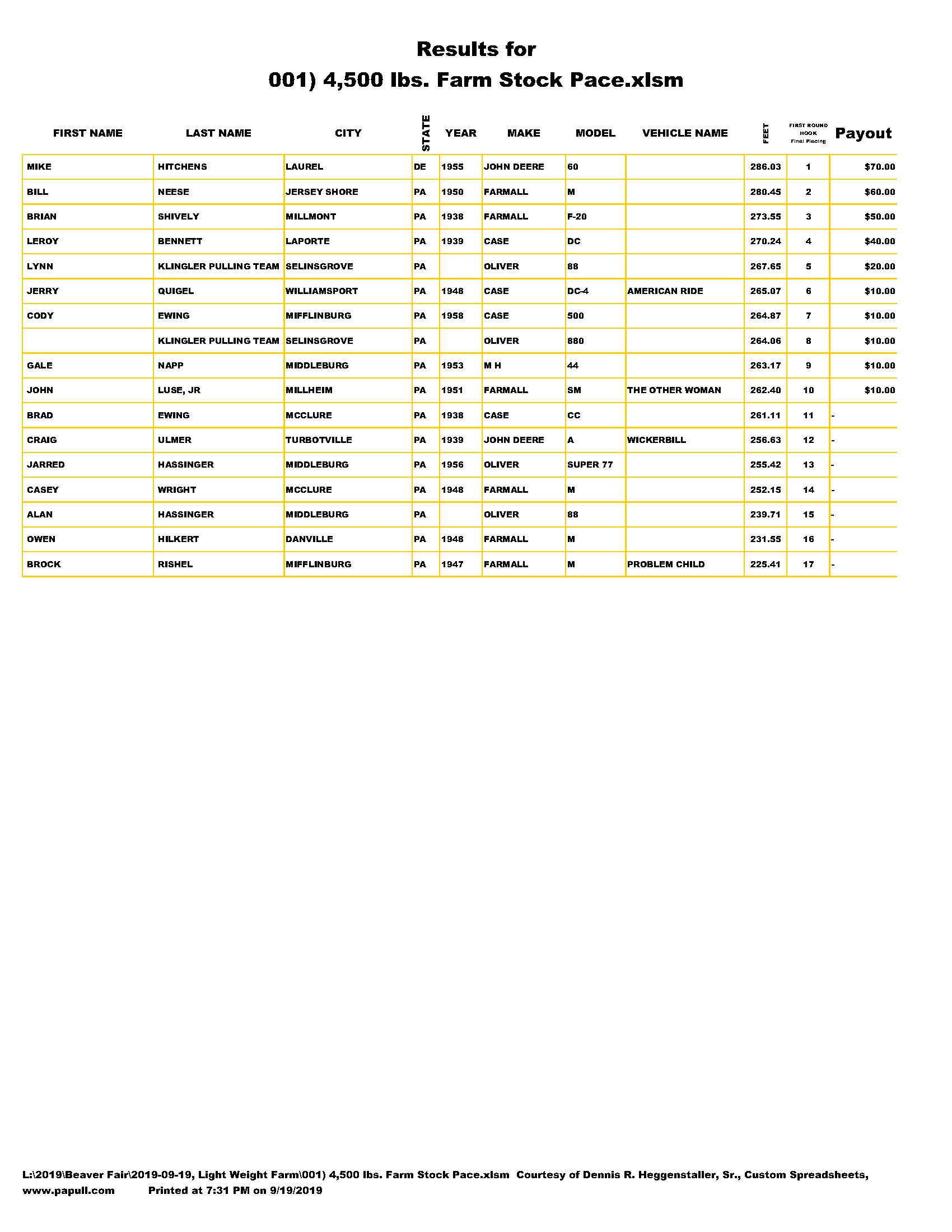 Results for
001) 4,500 lbs. Farm Stock Pace.xlsm

| FIRST NAME | LAST NAME | CITY | STATE | YEAR | MAKE | MODEL | VEHICLE NAME | FEET | FIRST ROUND HOOK Final Placing | Payout |
|---|---|---|---|---|---|---|---|---|---|---|
| MIKE | HITCHENS | LAUREL | DE | 1955 | JOHN DEERE | 60 | | 286.03 | 1 | $70.00 |
| BILL | NEESE | JERSEY SHORE | PA | 1950 | FARMALL | M | | 280.45 | 2 | $60.00 |
| BRIAN | SHIVELY | MILLMONT | PA | 1938 | FARMALL | F-20 | | 273.55 | 3 | $50.00 |
| LEROY | BENNETT | LAPORTE | PA | 1939 | CASE | DC | | 270.24 | 4 | $40.00 |
| LYNN | KLINGLER PULLING TEAM | SELINSGROVE | PA | | OLIVER | 88 | | 267.65 | 5 | $20.00 |
| JERRY | QUIGEL | WILLIAMSPORT | PA | 1948 | CASE | DC-4 | AMERICAN RIDE | 265.07 | 6 | $10.00 |
| CODY | EWING | MIFFLINBURG | PA | 1958 | CASE | 500 | | 264.87 | 7 | $10.00 |
| | KLINGLER PULLING TEAM | SELINSGROVE | PA | | OLIVER | 880 | | 264.06 | 8 | $10.00 |
| GALE | NAPP | MIDDLEBURG | PA | 1953 | M H | 44 | | 263.17 | 9 | $10.00 |
| JOHN | LUSE, JR | MILLHEIM | PA | 1951 | FARMALL | SM | THE OTHER WOMAN | 262.40 | 10 | $10.00 |
| BRAD | EWING | MCCLURE | PA | 1938 | CASE | CC | | 261.11 | 11 | - |
| CRAIG | ULMER | TURBOTVILLE | PA | 1939 | JOHN DEERE | A | WICKERBILL | 256.63 | 12 | - |
| JARRED | HASSINGER | MIDDLEBURG | PA | 1956 | OLIVER | SUPER 77 | | 255.42 | 13 | - |
| CASEY | WRIGHT | MCCLURE | PA | 1948 | FARMALL | M | | 252.15 | 14 | - |
| ALAN | HASSINGER | MIDDLEBURG | PA | | OLIVER | 88 | | 239.71 | 15 | - |
| OWEN | HILKERT | DANVILLE | PA | 1948 | FARMALL | M | | 231.55 | 16 | - |
| BROCK | RISHEL | MIFFLINBURG | PA | 1947 | FARMALL | M | PROBLEM CHILD | 225.41 | 17 | - |

L:\2019\Beaver Fair\2019-09-19, Light Weight Farm\001) 4,500 lbs. Farm Stock Pace.xlsm Courtesy of Dennis R. Heggenstaller, Sr., Custom Spreadsheets, www.papull.com Printed at 7:31 PM on 9/19/2019